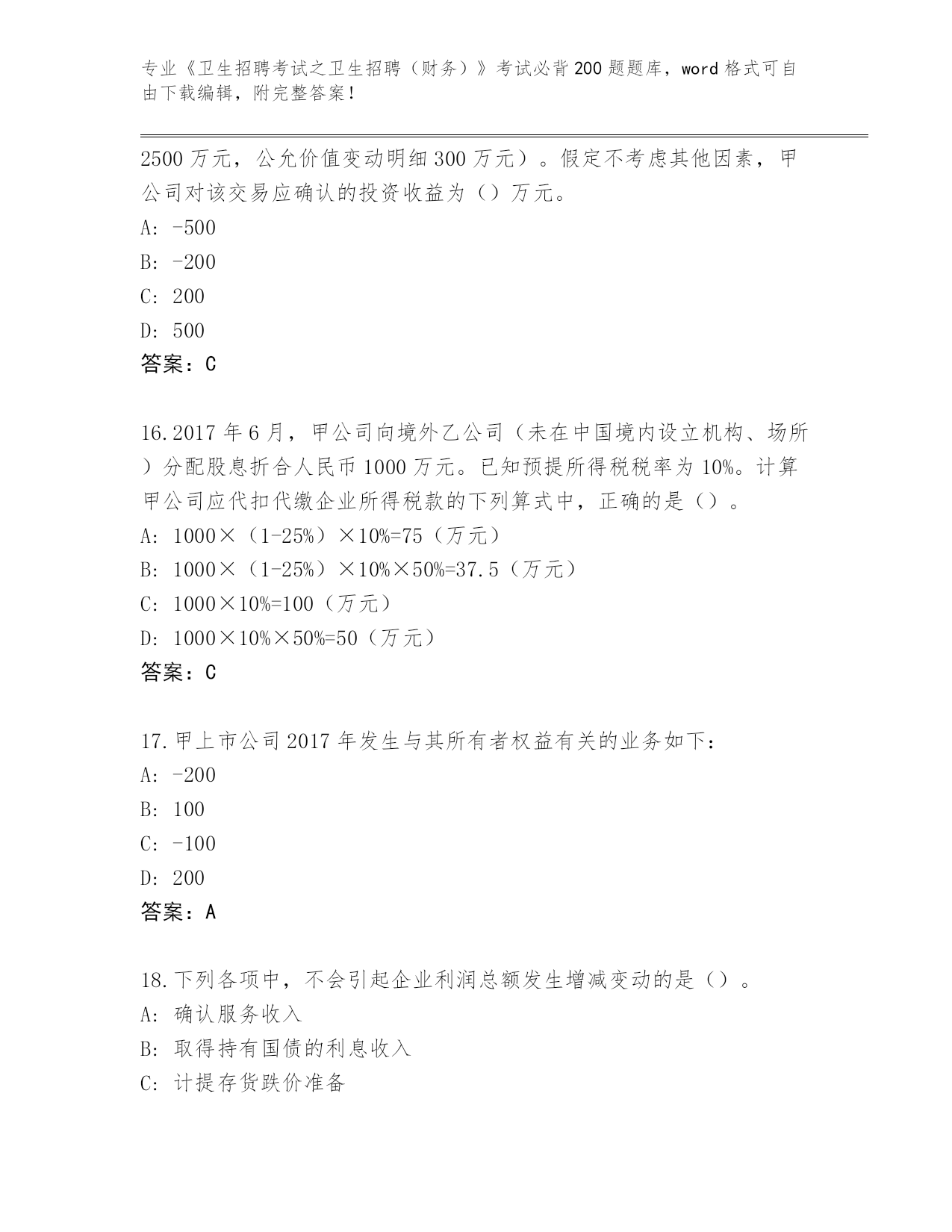 专业《卫生招聘考试之卫生招聘（财务）》考试必背200题题库，word格式可自由下载编辑，附完整答案！

2500万元，公允价值变动明细300万元）。假定不考虑其他因素，甲公司对该交易应确认的投资收益为（）万元。
A: -500
B: -200
C: 200
D: 500
答案：C

16.2017年6月，甲公司向境外乙公司（未在中国境内设立机构、场所）分配股息折合人民币1000万元。已知预提所得税税率为10%。计算甲公司应代扣代缴企业所得税款的下列算式中，正确的是（）。
A: 1000×（1-25%）×10%=75（万元）
B: 1000×（1-25%）×10%×50%=37.5（万元）
C: 1000×10%=100（万元）
D: 1000×10%×50%=50（万元）
答案：C

17.甲上市公司2017年发生与其所有者权益有关的业务如下：
A: -200
B: 100
C: -100
D: 200
答案：A

18.下列各项中，不会引起企业利润总额发生增减变动的是（）。
A: 确认服务收入
B: 取得持有国债的利息收入
C: 计提存货跌价准备